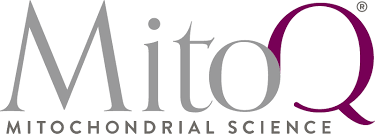 MitoQ®
MITOCHONDRIAL SCIENCE